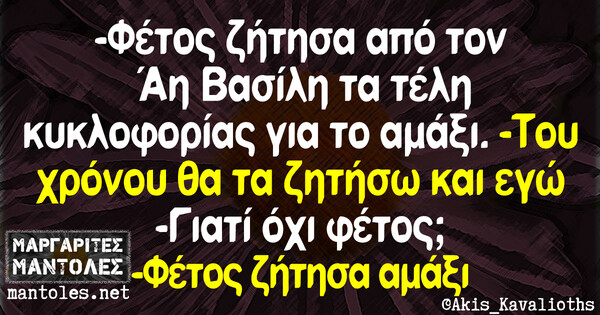 -Φέτος ζήτησα από τον Άη Βασίλη τα τέλη κυκλοφορίας για το αμάξι. -Του χρόνου θα τα ζητήσω και εγώ
-Γιατί όχι φέτος;
-Φέτος ζήτησα αμάξι

ΜΑΡΓΑΡΙΤΕΣ ΜΑΝΤΟΛΕΣ
mantoles.net

©Akis_Kavalioths